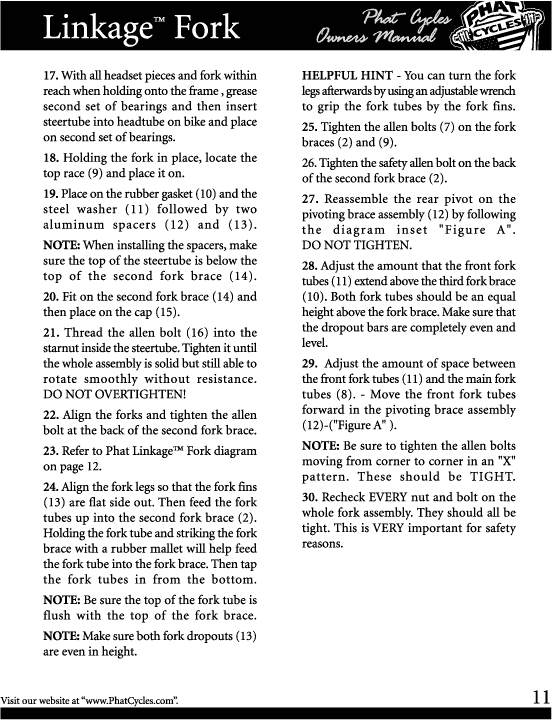 Linkage™ Fork

Phat Cycles Owners Manual

PHAT CYCLES

17. With all headset pieces and fork within reach when holding onto the frame , grease second set of bearings and then insert steertube into headtube on bike and place on second set of bearings.

18. Holding the fork in place, locate the top race (9) and place it on.

19. Place on the rubber gasket (10) and the steel washer (11) followed by two aluminum spacers (12) and (13).

NOTE: When installing the spacers, make sure the top of the steertube is below the top of the second fork brace (14).

20. Fit on the second fork brace (14) and then place on the cap (15).

21. Thread the allen bolt (16) into the starnut inside the steertube. Tighten it until the whole assembly is solid but still able to rotate smoothly without resistance. DO NOT OVERTIGHTEN!

22. Align the forks and tighten the allen bolt at the back of the second fork brace.

23. Refer to Phat Linkage™ Fork diagram on page 12.

24. Align the fork legs so that the fork fins (13) are flat side out. Then feed the fork tubes up into the second fork brace (2). Holding the fork tube and striking the fork brace with a rubber mallet will help feed the fork tube into the fork brace. Then tap the fork tubes in from the bottom.

NOTE: Be sure the top of the fork tube is flush with the top of the fork brace.

NOTE: Make sure both fork dropouts (13) are even in height.

HELPFUL HINT - You can turn the fork legs afterwards by using an adjustable wrench to grip the fork tubes by the fork fins.

25. Tighten the allen bolts (7) on the fork braces (2) and (9).

26. Tighten the safety allen bolt on the back of the second fork brace (2).

27. Reassemble the rear pivot on the pivoting brace assembly (12) by following the diagram inset "Figure A". DO NOT TIGHTEN.

28. Adjust the amount that the front fork tubes (11) extend above the third fork brace (10). Both fork tubes should be an equal height above the fork brace. Make sure that the dropout bars are completely even and level.

29. Adjust the amount of space between the front fork tubes (11) and the main fork tubes (8). - Move the front fork tubes forward in the pivoting brace assembly (12)-("Figure A" ).

NOTE: Be sure to tighten the allen bolts moving from corner to corner in an "X" pattern. These should be TIGHT.

30. Recheck EVERY nut and bolt on the whole fork assembly. They should all be tight. This is VERY important for safety reasons.

Visit our website at “www.PhatCycles.com”.

11